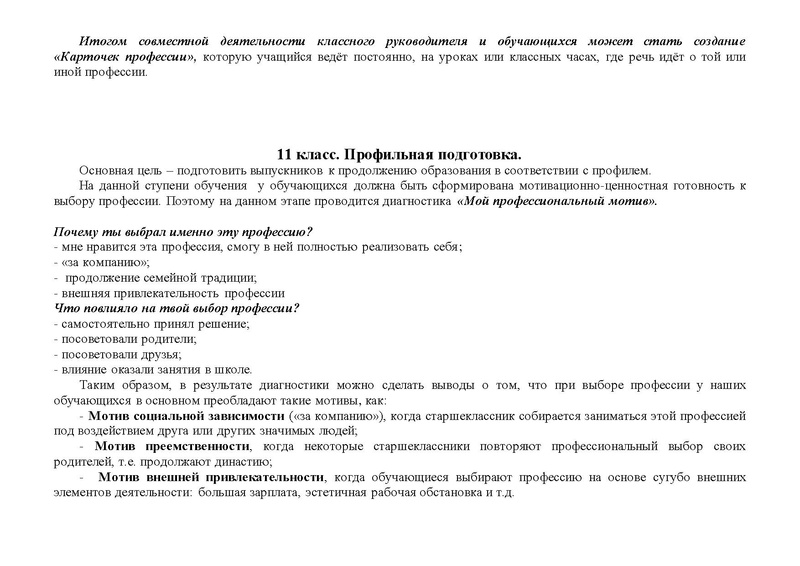 Итогом совместной деятельности классного руководителя и обучающихся может стать создание «Карточек профессии», которую учащийся ведёт постоянно, на уроках или классных часах, где речь идёт о той или иной профессии.

11 класс. Профильная подготовка.

Основная цель – подготовить выпускников к продолжению образования в соответствии с профилем.

На данной ступени обучения у обучающихся должна быть сформирована мотивационно-ценностная готовность к выбору профессии. Поэтому на данном этапе проводится диагностика «Мой профессиональный мотив».

Почему ты выбрал именно эту профессию?
- мне нравится эта профессия, смогу в ней полностью реализовать себя;
- «за компанию»;
- продолжение семейной традиции;
- внешняя привлекательность профессии
Что повлияло на твой выбор профессии?
- самостоятельно принял решение;
- посоветовали родители;
- посоветовали друзья;
- влияние оказали занятия в школе.

Таким образом, в результате диагностики можно сделать выводы о том, что при выборе профессии у наших обучающихся в основном преобладают такие мотивы, как:

- Мотив социальной зависимости («за компанию»), когда старшеклассник собирается заниматься этой профессией под воздействием друга или других значимых людей;

- Мотив преемственности, когда некоторые старшеклассники повторяют профессиональный выбор своих родителей, т.е. продолжают династию;

- Мотив внешней привлекательности, когда обучающиеся выбирают профессию на основе сугубо внешних элементов деятельности: большая зарплата, эстетичная рабочая обстановка и т.д.